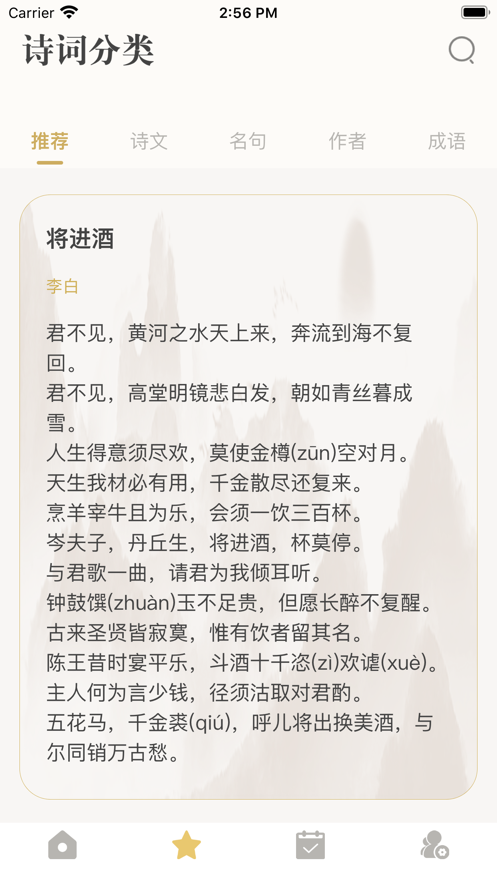 Carrier 2:56 PM

诗词分类

推荐 诗文 名句 作者 成语

将进酒

李白

君不见，黄河之水天上来，奔流到海不复回。
君不见，高堂明镜悲白发，朝如青丝暮成雪。
人生得意须尽欢，莫使金樽(zūn)空对月。
天生我材必有用，千金散尽还复来。
烹羊宰牛且为乐，会须一饮三百杯。
岑夫子，丹丘生，将进酒，杯莫停。
与君歌一曲，请君为我倾耳听。
钟鼓馔(zhuàn)玉不足贵，但愿长醉不复醒。
古来圣贤皆寂寞，惟有饮者留其名。
陈王昔时宴平乐，斗酒十千恣(zì)欢谑(xuè)。
主人何为言少钱，径须沽取对君酌。
五花马，千金裘(qiú)，呼儿将出换美酒，与尔同销万古愁。